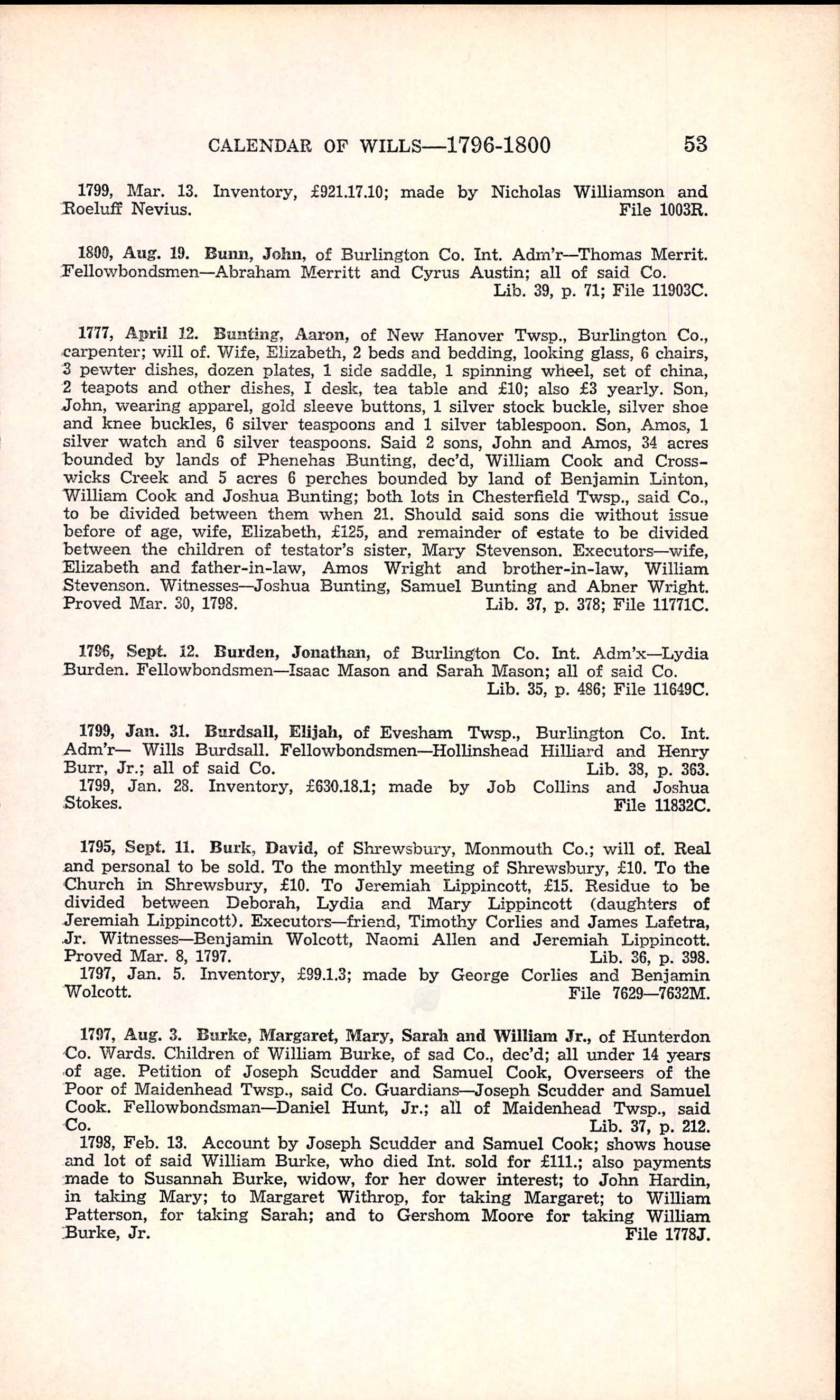 CALENDAR OF WILLS—1796-1800 53

1799, Mar. 13. Inventory, £921.17.10; made by Nicholas Williamson and Roeluff Nevius. File 1003R.

1800, Aug. 19. Bunn, John, of Burlington Co. Int. Adm'r—Thomas Merrit. Fellowbondsmen—Abraham Merritt and Cyrus Austin; all of said Co. Lib. 39, p. 71; File 11903C.

1777, April 12. Bunting, Aaron, of New Hanover Twsp., Burlington Co., carpenter; will of. Wife, Elizabeth, 2 beds and bedding, looking glass, 6 chairs, 3 pewter dishes, dozen plates, 1 side saddle, 1 spinning wheel, set of china, 2 teapots and other dishes, I desk, tea table and £10; also £3 yearly. Son, John, wearing apparel, gold sleeve buttons, 1 silver stock buckle, silver shoe and knee buckles, 6 silver teaspoons and 1 silver tablespoon. Son, Amos, 1 silver watch and 6 silver teaspoons. Said 2 sons, John and Amos, 34 acres bounded by lands of Phenehas Bunting, dec'd, William Cook and Crosswicks Creek and 5 acres 6 perches bounded by land of Benjamin Linton, William Cook and Joshua Bunting; both lots in Chesterfield Twsp., said Co., to be divided between them when 21. Should said sons die without issue before of age, wife, Elizabeth, £125, and remainder of estate to be divided between the children of testator's sister, Mary Stevenson. Executors—wife, Elizabeth and father-in-law, Amos Wright and brother-in-law, William Stevenson. Witnesses—Joshua Bunting, Samuel Bunting and Abner Wright. Proved Mar. 30, 1798. Lib. 37, p. 378; File 11771C.

1796, Sept. 12. Burden, Jonathan, of Burlington Co. Int. Adm'x—Lydia Burden. Fellowbondsmen—Isaac Mason and Sarah Mason; all of said Co. Lib. 35, p. 486; File 11649C.

1799, Jan. 31. Burdsall, Elijah, of Evesham Twsp., Burlington Co. Int. Adm'r— Wills Burdsall. Fellowbondsmen—Hollinshead Hilliard and Henry Burr, Jr.; all of said Co. Lib. 38, p. 363.
1799, Jan. 28. Inventory, £630.18.1; made by Job Collins and Joshua Stokes. File 11832C.

1795, Sept. 11. Burk, David, of Shrewsbury, Monmouth Co.; will of. Real and personal to be sold. To the monthly meeting of Shrewsbury, £10. To the Church in Shrewsbury, £10. To Jeremiah Lippincott, £15. Residue to be divided between Deborah, Lydia and Mary Lippincott (daughters of Jeremiah Lippincott). Executors—friend, Timothy Corlies and James Lafetra, Jr. Witnesses—Benjamin Wolcott, Naomi Allen and Jeremiah Lippincott. Proved Mar. 8, 1797. Lib. 36, p. 398.
1797, Jan. 5. Inventory, £99.1.3; made by George Corlies and Benjamin Wolcott. File 7629—7632M.

1797, Aug. 3. Burke, Margaret, Mary, Sarah and William Jr., of Hunterdon Co. Wards. Children of William Burke, of sad Co., dec'd; all under 14 years of age. Petition of Joseph Scudder and Samuel Cook, Overseers of the Poor of Maidenhead Twsp., said Co. Guardians—Joseph Scudder and Samuel Cook. Fellowbondsman—Daniel Hunt, Jr.; all of Maidenhead Twsp., said Co. Lib. 37, p. 212.
1798, Feb. 13. Account by Joseph Scudder and Samuel Cook; shows house and lot of said William Burke, who died Int. sold for £111.; also payments made to Susannah Burke, widow, for her dower interest; to John Hardin, in taking Mary; to Margaret Withrop, for taking Margaret; to William Patterson, for taking Sarah; and to Gershom Moore for taking William Burke, Jr. File 1778J.